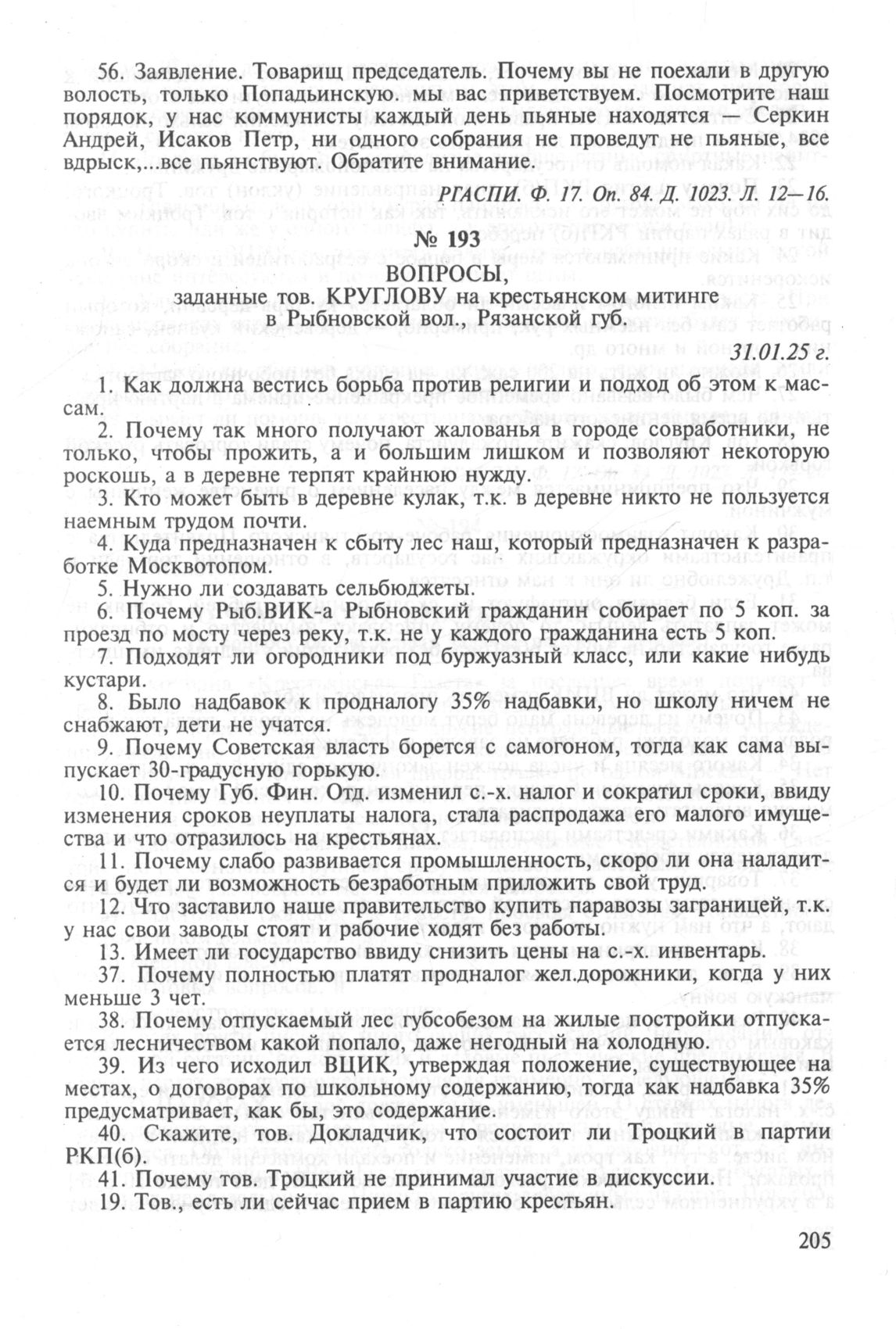 56. Заявление. Товарищ председатель. Почему вы не поехали в другую волость, только Попадьинскую. мы вас приветствуем. Посмотрите наш порядок, у нас коммунисты каждый день пьяные находятся — Серкин Андрей, Исаков Петр, ни одного собрания не проведут не пьяные, все вдрыск,...все пьянствуют. Обратите внимание.

РГАСПИ. Ф. 17. Оп. 84. Д. 1023. Л. 12—16.

№ 193

ВОПРОСЫ,
заданные тов. КРУГЛОВУ на крестьянском митинге
в Рыбновской вол., Рязанской губ.

31.01.25 г.

1. Как должна вестись борьба против религии и подход об этом к массам.

2. Почему так много получают жалованья в городе совработники, не только, чтобы прожить, а и большим лишком и позволяют некоторую роскошь, а в деревне терпят крайнюю нужду.

3. Кто может быть в деревне кулак, т.к. в деревне никто не пользуется наемным трудом почти.

4. Куда предназначен к сбыту лес наш, который предназначен к разработке Москвотопом.

5. Нужно ли создавать сельбюджеты.

6. Почему Рыб.ВИК-а Рыбновский гражданин собирает по 5 коп. за проезд по мосту через реку, т.к. не у каждого гражданина есть 5 коп.

7. Подходят ли огородники под буржуазный класс, или какие нибудь кустари.

8. Было надбавок к продналогу 35% надбавки, но школу ничем не снабжают, дети не учатся.

9. Почему Советская власть борется с самогоном, тогда как сама выпускает 30-градусную горькую.

10. Почему Губ. Фин. Отд. изменил с.-х. налог и сократил сроки, ввиду изменения сроков неуплаты налога, стала распродажа его малого имущества и что отразилось на крестьянах.

11. Почему слабо развивается промышленность, скоро ли она наладится и будет ли возможность безработным приложить свой труд.

12. Что заставило наше правительство купить паравозы заграницей, т.к. у нас свои заводы стоят и рабочие ходят без работы.

13. Имеет ли государство ввиду снизить цены на с.-х. инвентарь.

37. Почему полностью платят продналог жел.дорожники, когда у них меньше 3 чет.

38. Почему отпускаемый лес губсобезом на жилые постройки отпускается лесничеством какой попало, даже негодный на холодную.

39. Из чего исходил ВЦИК, утверждая положение, существующее на местах, о договорах по школьному содержанию, тогда как надбавка 35% предусматривает, как бы, это содержание.

40. Скажите, тов. Докладчик, что состоит ли Троцкий в партии РКП(б).

41. Почему тов. Троцкий не принимал участие в дискуссии.

19. Тов., есть ли сейчас прием в партию крестьян.

205